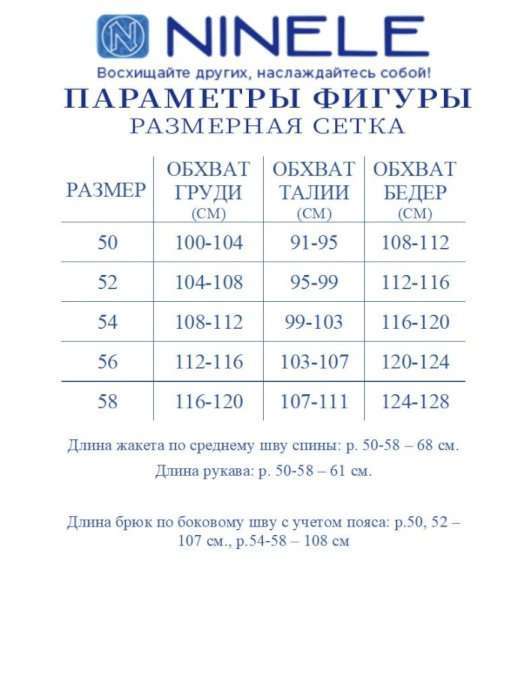 NINELE
Восхищайте других, наслаждайтесь собой!

ПАРАМЕТРЫ ФИГУРЫ
РАЗМЕРНАЯ СЕТКА

| РАЗМЕР | ОБХВАТ ГРУДИ (СМ) | ОБХВАТ ТАЛИИ (СМ) | ОБХВАТ БЕДЕР (СМ) |
|---|---|---|---|
| 50 | 100-104 | 91-95 | 108-112 |
| 52 | 104-108 | 95-99 | 112-116 |
| 54 | 108-112 | 99-103 | 116-120 |
| 56 | 112-116 | 103-107 | 120-124 |
| 58 | 116-120 | 107-111 | 124-128 |

Длина жакета по среднему шву спины: р. 50-58 – 68 см.

Длина рукава: р. 50-58 – 61 см.

Длина брюк по боковому шву с учетом пояса: р.50, 52 – 107 см., р.54-58 – 108 см